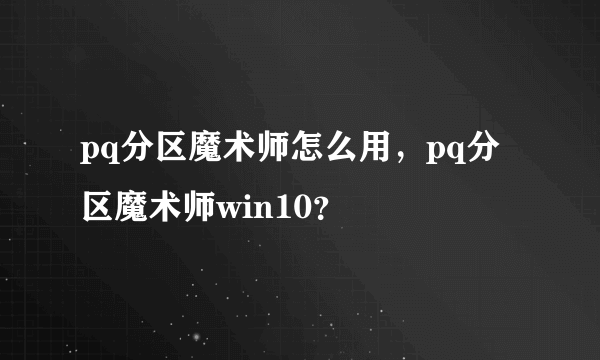 pq分区魔术师怎么用，pq分区魔术师win10?